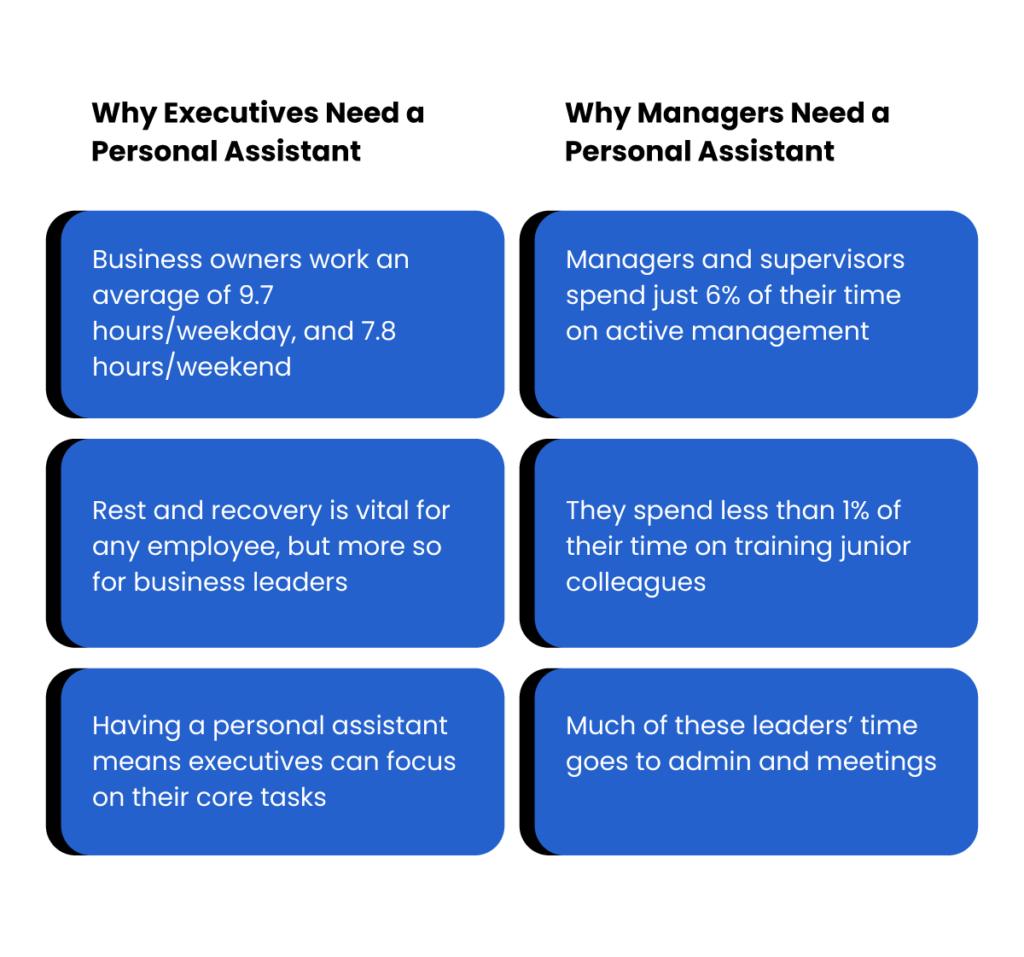 Why Executives Need a Personal Assistant

Business owners work an average of 9.7 hours/weekday, and 7.8 hours/weekend

Rest and recovery is vital for any employee, but more so for business leaders

Having a personal assistant means executives can focus on their core tasks

Why Managers Need a Personal Assistant

Managers and supervisors spend just 6% of their time on active management

They spend less than 1% of their time on training junior colleagues

Much of these leaders' time goes to admin and meetings